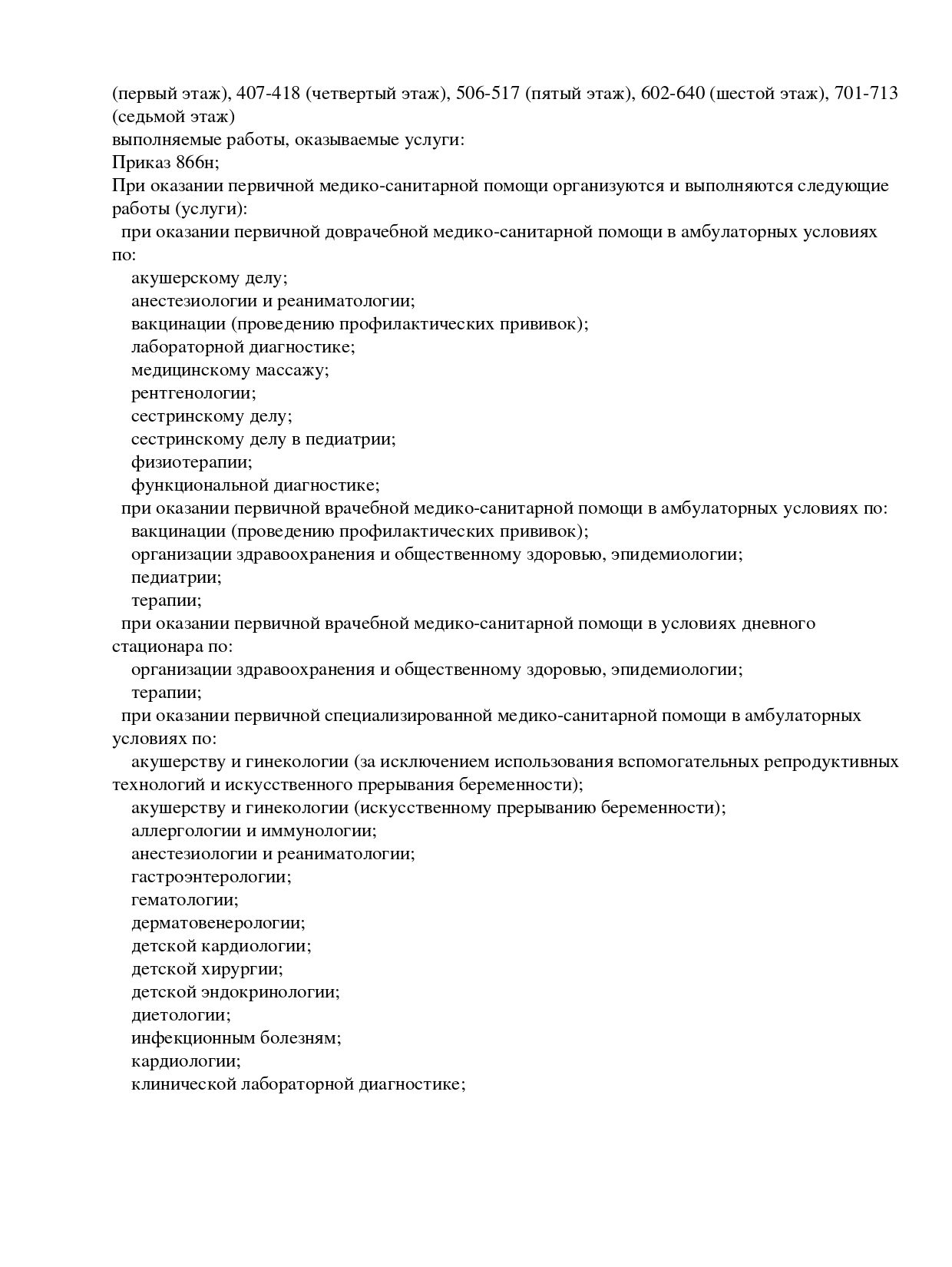 (первый этаж), 407-418 (четвертый этаж), 506-517 (пятый этаж), 602-640 (шестой этаж), 701-713 (седьмой этаж)
выполняемые работы, оказываемые услуги:
Приказ 866н;
При оказании первичной медико-санитарной помощи организуются и выполняются следующие работы (услуги):
при оказании первичной доврачебной медико-санитарной помощи в амбулаторных условиях по:
акушерскому делу;
анестезиологии и реаниматологии;
вакцинации (проведению профилактических прививок);
лабораторной диагностике;
медицинскому массажу;
рентгенологии;
сестринскому делу;
сестринскому делу в педиатрии;
физиотерапии;
функциональной диагностике;
при оказании первичной врачебной медико-санитарной помощи в амбулаторных условиях по:
вакцинации (проведению профилактических прививок);
организации здравоохранения и общественному здоровью, эпидемиологии;
педиатрии;
терапии;
при оказании первичной врачебной медико-санитарной помощи в условиях дневного стационара по:
организации здравоохранения и общественному здоровью, эпидемиологии;
терапии;
при оказании первичной специализированной медико-санитарной помощи в амбулаторных условиях по:
акушерству и гинекологии (за исключением использования вспомогательных репродуктивных технологий и искусственного прерывания беременности);
акушерству и гинекологии (искусственному прерыванию беременности);
аллергологии и иммунологии;
анестезиологии и реаниматологии;
гастроэнтерологии;
гематологии;
дерматовенерологии;
детской кардиологии;
детской хирургии;
детской эндокринологии;
диетологии;
инфекционным болезням;
кардиологии;
клинической лабораторной диагностике;